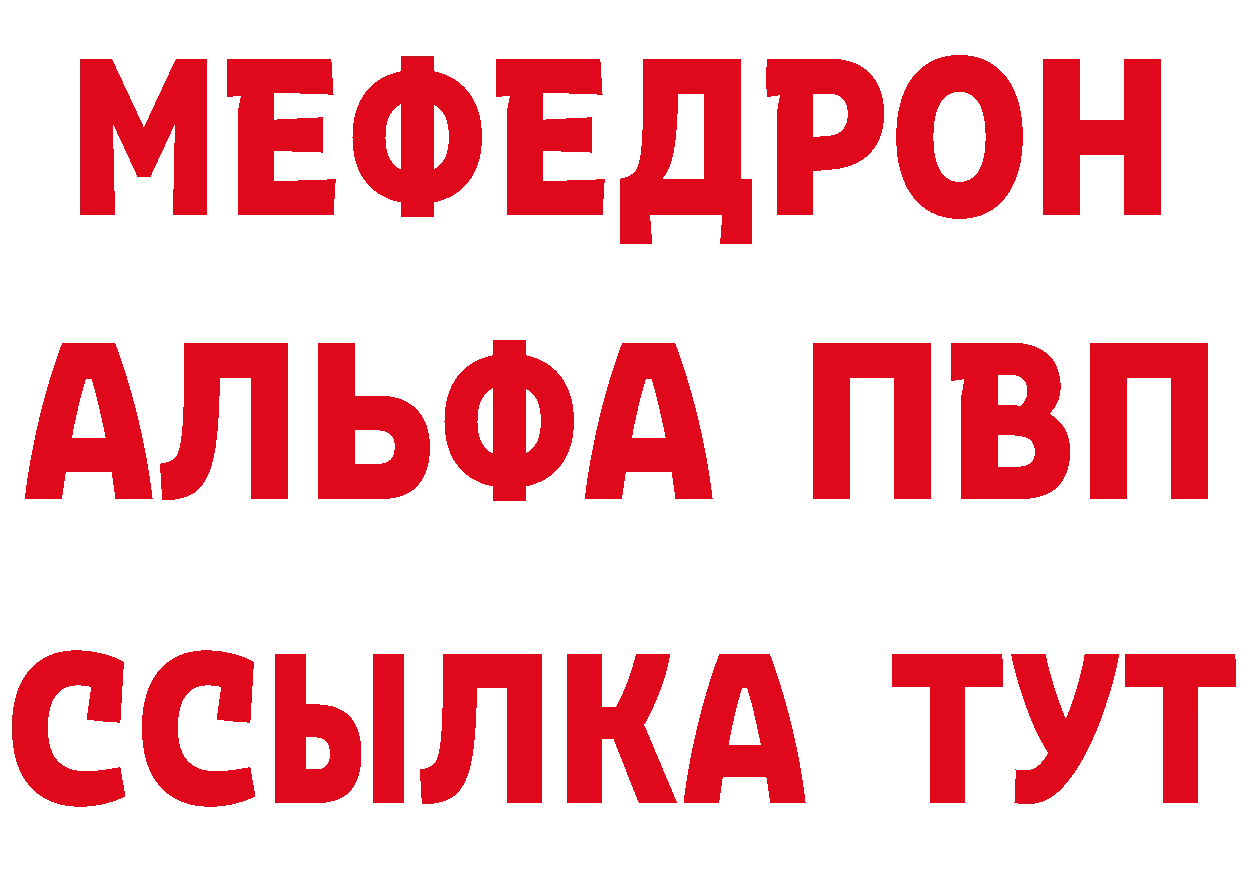 МЕФЕДРОН
АЛЬФА ПВП
ССЫЛКА ТУТ